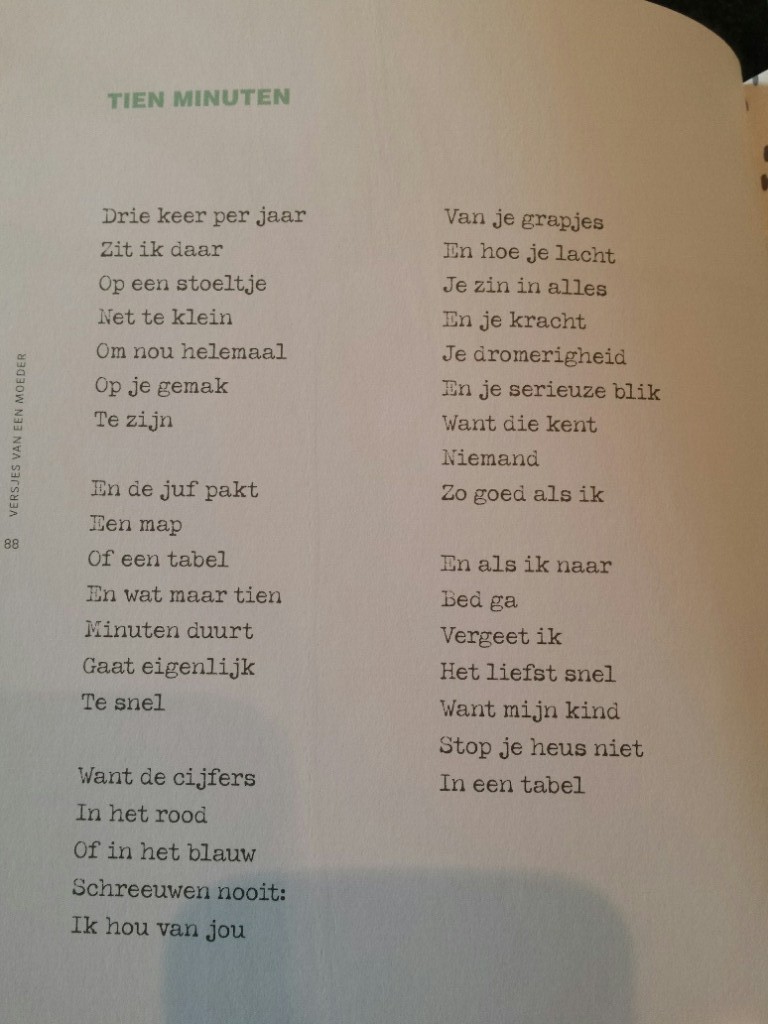 TIEN MINUTEN

Drie keer per jaar
Zit ik daar
Op een stoeltje
Net te klein
Om nou helemaal
Op je gemak
Te zijn

En de juf pakt
Een map
Of een tabel
En wat maar tien
Minuten duurt
Gaat eigenlijk
Te snel

Want de cijfers
In het rood
Of in het blauw
Schreeuwen nooit:
Ik hou van jou

Van je grapjes
En hoe je lacht
Je zin in alles
En je kracht
Je dromerigheid
En je serieuze blik
Want die kent
Niemand
Zo goed als ik

En als ik naar
Bed ga
Vergeet ik
Het liefst snel
Want mijn kind
Stop je heus niet
In een tabel

VERSJES VAN EEN MOEDER
88